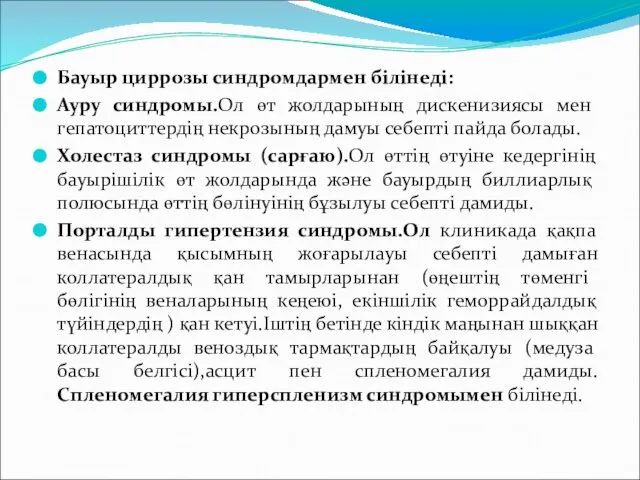 Бауыр циррозы синдромдармен білінеді:

Ауру синдромы.Ол өт жолдарының дискенизиясы мен гепатоциттердің некрозының дамуы себепті пайда болады.

Холестаз синдромы (сарғаю).Ол өттің өтуіне кедергінің бауырішілік өт жолдарында және бауырдың биллиарлық полюсында өттің бөлінуінің бұзылуы себепті дамиды.

Порталды гипертензия синдромы.Ол клиникада қақпа венасында қысымның жоғарылауы себепті дамыған коллатералдық қан тамырларынан (өңештің төменгі бөлігінің веналарының кеңеюі, екіншілік геморрайдалдық түйіндердің ) қан кетуі.Іштің бетінде кіндік маңынан шыққан коллатералды веноздық тармақтардың байқалуы (медуза басы белгісі),асцит пен спленомегалия дамиды. Спленомегалия гиперспленизм синдромымен білінеді.